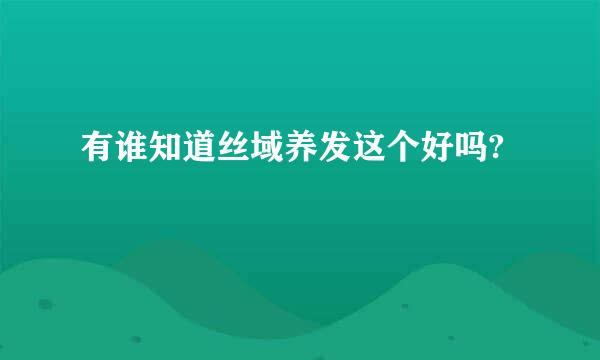 有谁知道丝域养发这个好吗?